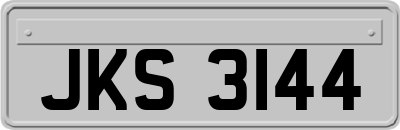 JKS 3144